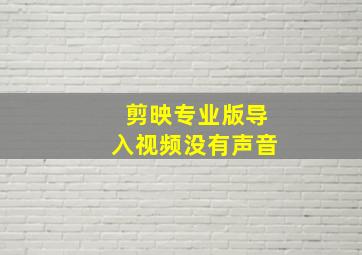 剪映专业版导入视频没有声音